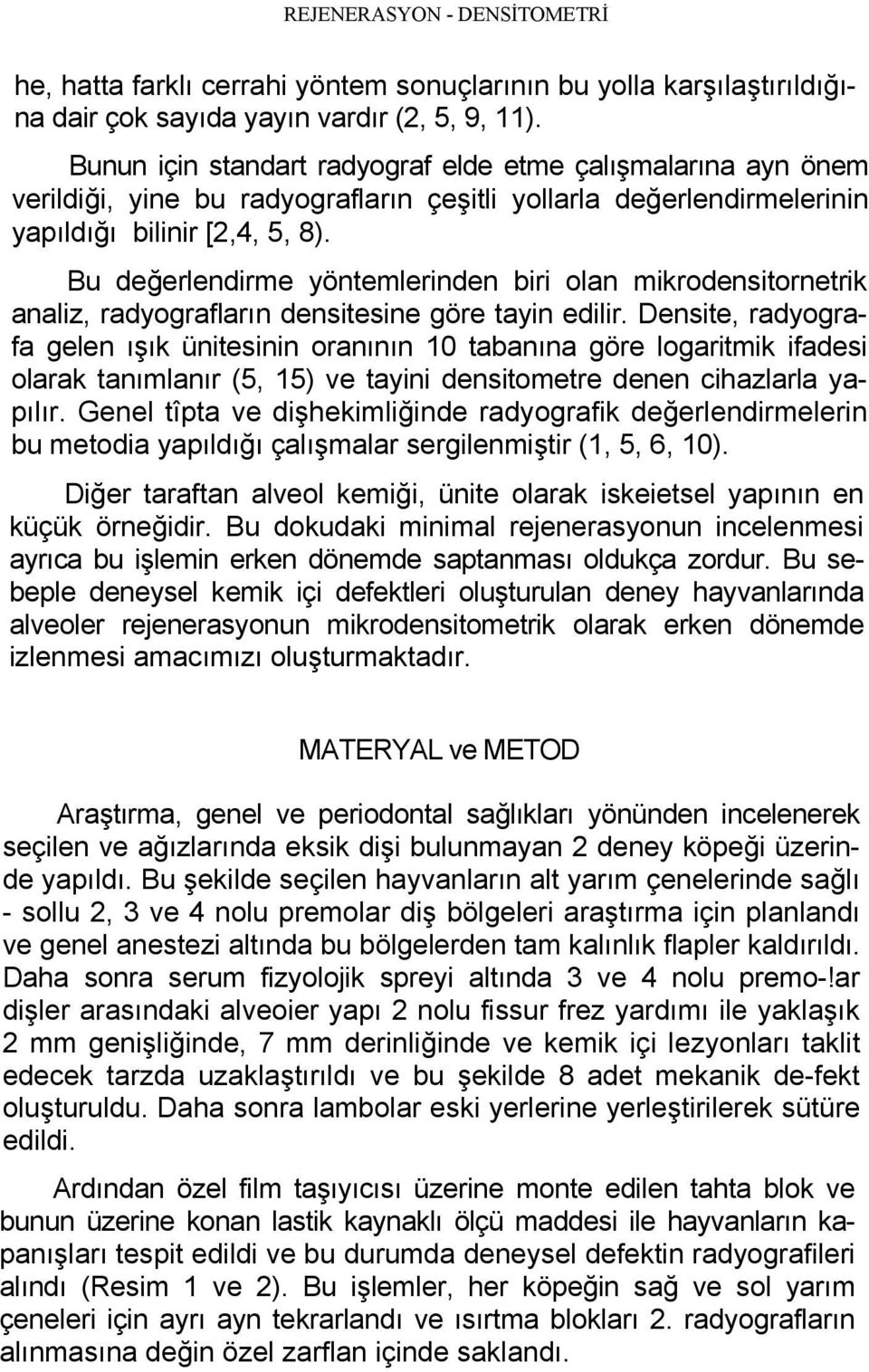 REJENERASYON - DENSİTOMETRİ

he, hatta farklı cerrahi yöntem sonuçlarının bu yolla karşılaştırıldığına dair çok sayıda yayın vardır (2, 5, 9, 11).

Bunun için standart radyograf elde etme çalışmalarına ayn önem verildiği, yine bu radyografların çeşitli yollarla değerlendirmelerinin yapıldığı bilinir [2,4, 5, 8).

Bu değerlendirme yöntemlerinden biri olan mikrodensitornetrik analiz, radyografların densitesine göre tayin edilir. Densite, radyografa gelen ışık ünitesinin oranının 10 tabanına göre logaritmik ifadesi olarak tanımlanır (5, 15) ve tayini densitometre denen cihazlarla yapılır. Genel tîpta ve dişhekimliğinde radyografik değerlendirmelerin bu metodia yapıldığı çalışmalar sergilenmiştir (1, 5, 6, 10).

Diğer taraftan alveol kemiği, ünite olarak iskeietsel yapının en küçük örneğidir. Bu dokudaki minimal rejenerasyonun incelenmesi ayrıca bu işlemin erken dönemde saptanması oldukça zordur. Bu sebeple deneysel kemik içi defektleri oluşturulan deney hayvanlarında alveoler rejenerasyonun mikrodensitometrik olarak erken dönemde izlenmesi amacımızı oluşturmaktadır.

MATERYAL ve METOD

Araştırma, genel ve periodontal sağlıkları yönünden incelenerek seçilen ve ağızlarında eksik dişi bulunmayan 2 deney köpeği üzerinde yapıldı. Bu şekilde seçilen hayvanların alt yarım çenelerinde sağlı - sollu 2, 3 ve 4 nolu premolar diş bölgeleri araştırma için planlandı ve genel anestezi altında bu bölgelerden tam kalınlık flapler kaldırıldı. Daha sonra serum fizyolojik spreyi altında 3 ve 4 nolu premo-!ar dişler arasındaki alveoier yapı 2 nolu fissur frez yardımı ile yaklaşık 2 mm genişliğinde, 7 mm derinliğinde ve kemik içi lezyonları taklit edecek tarzda uzaklaştırıldı ve bu şekilde 8 adet mekanik de-fekt oluşturuldu. Daha sonra lambolar eski yerlerine yerleştirilerek sütüre edildi.

Ardından özel film taşıyıcısı üzerine monte edilen tahta blok ve bunun üzerine konan lastik kaynaklı ölçü maddesi ile hayvanların kapanışları tespit edildi ve bu durumda deneysel defektin radyografileri alındı (Resim 1 ve 2). Bu işlemler, her köpeğin sağ ve sol yarım çeneleri için ayrı ayn tekrarlandı ve ısırtma blokları 2. radyografların alınmasına değin özel zarflan içinde saklandı.